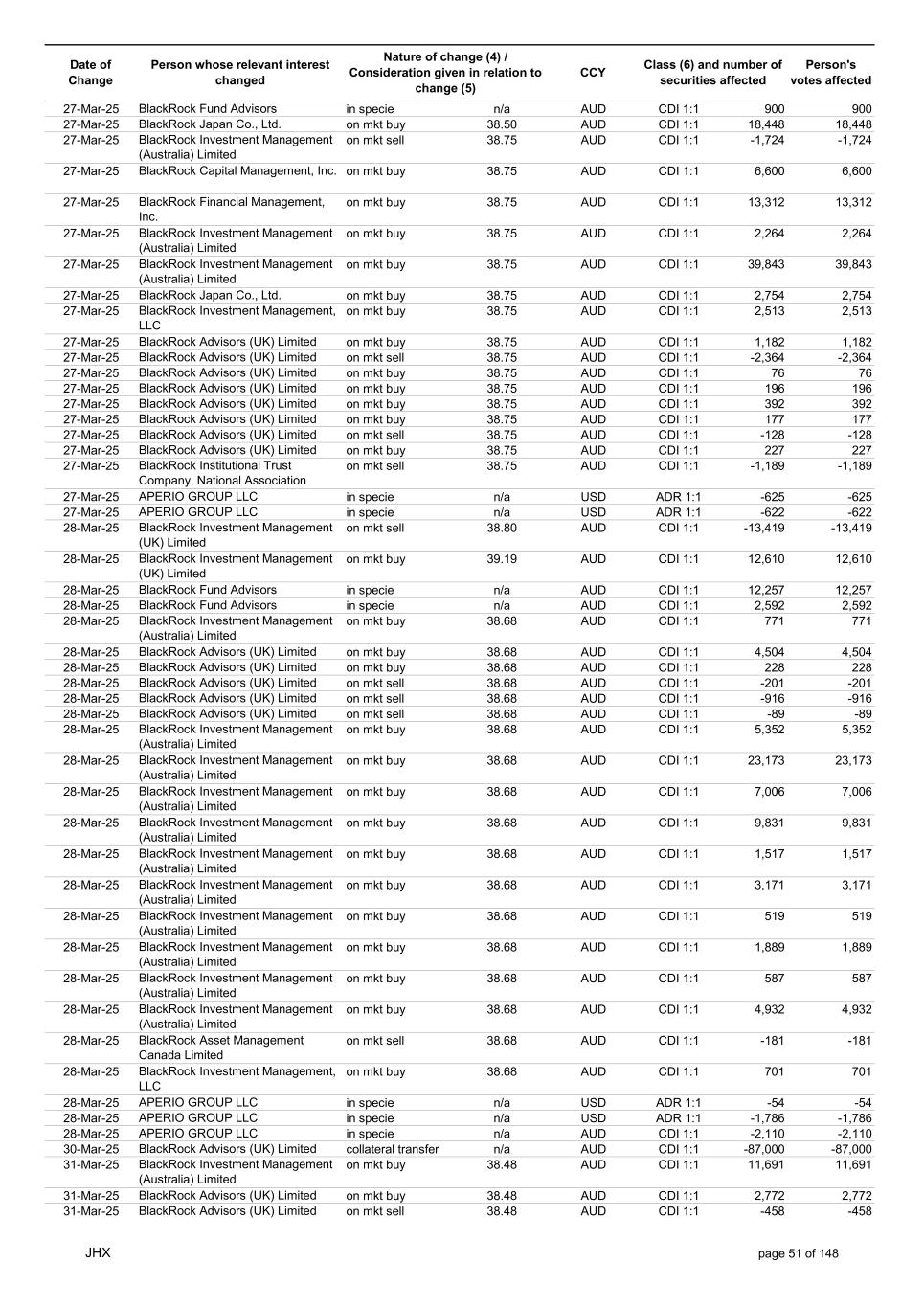 | Date of Change | Person whose relevant interest changed | Nature of change (4) / Consideration given in relation to change (5) | | CCY | Class (6) and number of securities affected | | Person's votes affected |
|---|---|---|---|---|---|---|---|
| 27-Mar-25 | BlackRock Fund Advisors | in specie | n/a | AUD | CDI 1:1 | 900 | 900 |
| 27-Mar-25 | BlackRock Japan Co., Ltd. | on mkt buy | 38.50 | AUD | CDI 1:1 | 18,448 | 18,448 |
| 27-Mar-25 | BlackRock Investment Management (Australia) Limited | on mkt sell | 38.75 | AUD | CDI 1:1 | -1,724 | -1,724 |
| 27-Mar-25 | BlackRock Capital Management, Inc. | on mkt buy | 38.75 | AUD | CDI 1:1 | 6,600 | 6,600 |
| 27-Mar-25 | BlackRock Financial Management, Inc. | on mkt buy | 38.75 | AUD | CDI 1:1 | 13,312 | 13,312 |
| 27-Mar-25 | BlackRock Investment Management (Australia) Limited | on mkt buy | 38.75 | AUD | CDI 1:1 | 2,264 | 2,264 |
| 27-Mar-25 | BlackRock Investment Management (Australia) Limited | on mkt buy | 38.75 | AUD | CDI 1:1 | 39,843 | 39,843 |
| 27-Mar-25 | BlackRock Japan Co., Ltd. | on mkt buy | 38.75 | AUD | CDI 1:1 | 2,754 | 2,754 |
| 27-Mar-25 | BlackRock Investment Management, LLC | on mkt buy | 38.75 | AUD | CDI 1:1 | 2,513 | 2,513 |
| 27-Mar-25 | BlackRock Advisors (UK) Limited | on mkt buy | 38.75 | AUD | CDI 1:1 | 1,182 | 1,182 |
| 27-Mar-25 | BlackRock Advisors (UK) Limited | on mkt sell | 38.75 | AUD | CDI 1:1 | -2,364 | -2,364 |
| 27-Mar-25 | BlackRock Advisors (UK) Limited | on mkt buy | 38.75 | AUD | CDI 1:1 | 76 | 76 |
| 27-Mar-25 | BlackRock Advisors (UK) Limited | on mkt buy | 38.75 | AUD | CDI 1:1 | 196 | 196 |
| 27-Mar-25 | BlackRock Advisors (UK) Limited | on mkt buy | 38.75 | AUD | CDI 1:1 | 392 | 392 |
| 27-Mar-25 | BlackRock Advisors (UK) Limited | on mkt buy | 38.75 | AUD | CDI 1:1 | 177 | 177 |
| 27-Mar-25 | BlackRock Advisors (UK) Limited | on mkt sell | 38.75 | AUD | CDI 1:1 | -128 | -128 |
| 27-Mar-25 | BlackRock Advisors (UK) Limited | on mkt buy | 38.75 | AUD | CDI 1:1 | 227 | 227 |
| 27-Mar-25 | BlackRock Institutional Trust Company, National Association | on mkt sell | 38.75 | AUD | CDI 1:1 | -1,189 | -1,189 |
| 27-Mar-25 | APERIO GROUP LLC | in specie | n/a | USD | ADR 1:1 | -625 | -625 |
| 27-Mar-25 | APERIO GROUP LLC | in specie | n/a | USD | ADR 1:1 | -622 | -622 |
| 28-Mar-25 | BlackRock Investment Management (UK) Limited | on mkt sell | 38.80 | AUD | CDI 1:1 | -13,419 | -13,419 |
| 28-Mar-25 | BlackRock Investment Management (UK) Limited | on mkt buy | 39.19 | AUD | CDI 1:1 | 12,610 | 12,610 |
| 28-Mar-25 | BlackRock Fund Advisors | in specie | n/a | AUD | CDI 1:1 | 12,257 | 12,257 |
| 28-Mar-25 | BlackRock Fund Advisors | in specie | n/a | AUD | CDI 1:1 | 2,592 | 2,592 |
| 28-Mar-25 | BlackRock Investment Management (Australia) Limited | on mkt buy | 38.68 | AUD | CDI 1:1 | 771 | 771 |
| 28-Mar-25 | BlackRock Advisors (UK) Limited | on mkt buy | 38.68 | AUD | CDI 1:1 | 4,504 | 4,504 |
| 28-Mar-25 | BlackRock Advisors (UK) Limited | on mkt buy | 38.68 | AUD | CDI 1:1 | 228 | 228 |
| 28-Mar-25 | BlackRock Advisors (UK) Limited | on mkt sell | 38.68 | AUD | CDI 1:1 | -201 | -201 |
| 28-Mar-25 | BlackRock Advisors (UK) Limited | on mkt sell | 38.68 | AUD | CDI 1:1 | -916 | -916 |
| 28-Mar-25 | BlackRock Advisors (UK) Limited | on mkt sell | 38.68 | AUD | CDI 1:1 | -89 | -89 |
| 28-Mar-25 | BlackRock Investment Management (Australia) Limited | on mkt buy | 38.68 | AUD | CDI 1:1 | 5,352 | 5,352 |
| 28-Mar-25 | BlackRock Investment Management (Australia) Limited | on mkt buy | 38.68 | AUD | CDI 1:1 | 23,173 | 23,173 |
| 28-Mar-25 | BlackRock Investment Management (Australia) Limited | on mkt buy | 38.68 | AUD | CDI 1:1 | 7,006 | 7,006 |
| 28-Mar-25 | BlackRock Investment Management (Australia) Limited | on mkt buy | 38.68 | AUD | CDI 1:1 | 9,831 | 9,831 |
| 28-Mar-25 | BlackRock Investment Management (Australia) Limited | on mkt buy | 38.68 | AUD | CDI 1:1 | 1,517 | 1,517 |
| 28-Mar-25 | BlackRock Investment Management (Australia) Limited | on mkt buy | 38.68 | AUD | CDI 1:1 | 3,171 | 3,171 |
| 28-Mar-25 | BlackRock Investment Management (Australia) Limited | on mkt buy | 38.68 | AUD | CDI 1:1 | 519 | 519 |
| 28-Mar-25 | BlackRock Investment Management (Australia) Limited | on mkt buy | 38.68 | AUD | CDI 1:1 | 1,889 | 1,889 |
| 28-Mar-25 | BlackRock Investment Management (Australia) Limited | on mkt buy | 38.68 | AUD | CDI 1:1 | 587 | 587 |
| 28-Mar-25 | BlackRock Investment Management (Australia) Limited | on mkt buy | 38.68 | AUD | CDI 1:1 | 4,932 | 4,932 |
| 28-Mar-25 | BlackRock Asset Management Canada Limited | on mkt sell | 38.68 | AUD | CDI 1:1 | -181 | -181 |
| 28-Mar-25 | BlackRock Investment Management, LLC | on mkt buy | 38.68 | AUD | CDI 1:1 | 701 | 701 |
| 28-Mar-25 | APERIO GROUP LLC | in specie | n/a | USD | ADR 1:1 | -54 | -54 |
| 28-Mar-25 | APERIO GROUP LLC | in specie | n/a | USD | ADR 1:1 | -1,786 | -1,786 |
| 28-Mar-25 | APERIO GROUP LLC | in specie | n/a | AUD | CDI 1:1 | -2,110 | -2,110 |
| 30-Mar-25 | BlackRock Advisors (UK) Limited | collateral transfer | n/a | AUD | CDI 1:1 | -87,000 | -87,000 |
| 31-Mar-25 | BlackRock Investment Management (Australia) Limited | on mkt buy | 38.48 | AUD | CDI 1:1 | 11,691 | 11,691 |
| 31-Mar-25 | BlackRock Advisors (UK) Limited | on mkt buy | 38.48 | AUD | CDI 1:1 | 2,772 | 2,772 |
| 31-Mar-25 | BlackRock Advisors (UK) Limited | on mkt sell | 38.48 | AUD | CDI 1:1 | -458 | -458 |

JHX

page 51 of 148